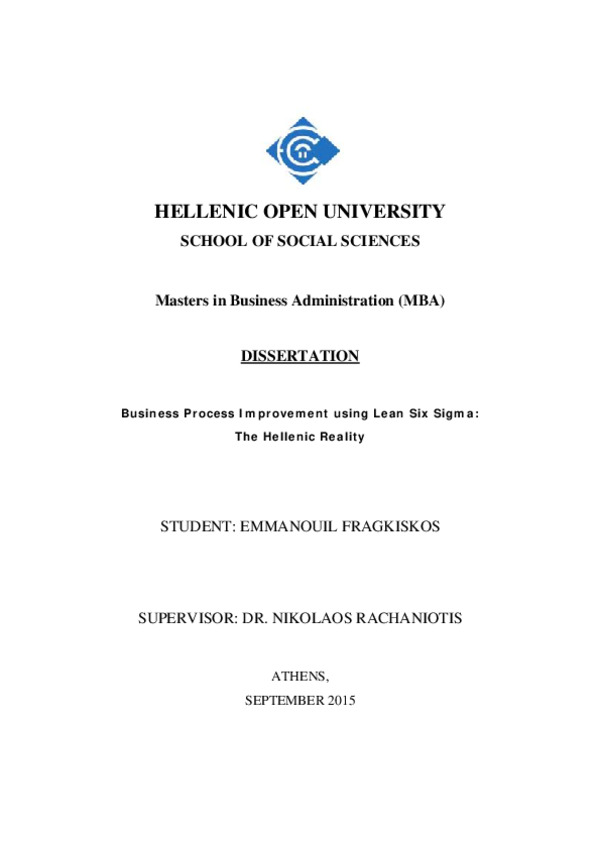 HELLENIC OPEN UNIVERSITY
SCHOOL OF SOCIAL SCIENCES

Masters in Business Administration (MBA)

DISSERTATION

Business Process Improvement using Lean Six Sigma:
The Hellenic Reality

STUDENT: EMMANOUIL FRAGKISKOS

SUPERVISOR: DR. NIKOLAOS RACHANIOTIS

ATHENS,
SEPTEMBER 2015